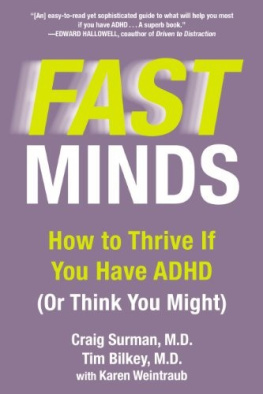 "[An] easy-to-read yet sophisticated guide to what will help you most if you have ADHD . . . A superb book."
—EDWARD HALLOWELL, coauthor of Driven to Distraction

FAST MINDS

How to Thrive If You Have ADHD
(Or Think You Might)

Craig Surman, M.D.
Tim Bilkey, M.D.
with Karen Weintraub